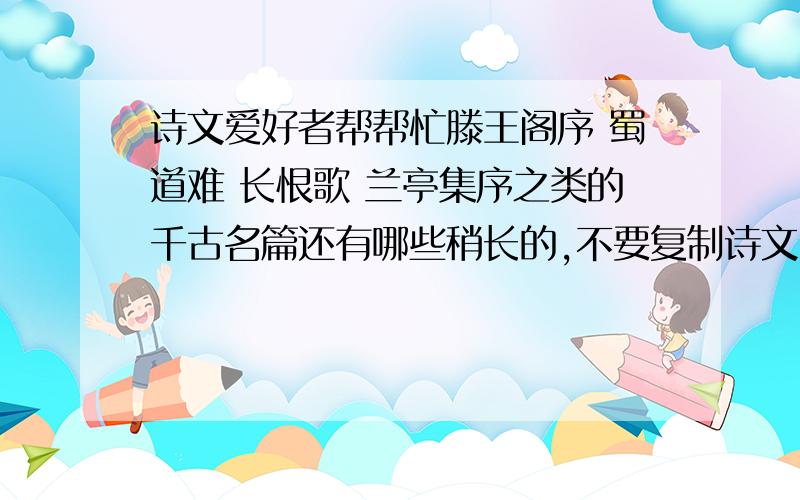 诗文爱好者帮帮忙滕王阁序 蜀道难 长恨歌 兰亭集序之类的千古名篇还有哪些稍长的,不要复制诗文